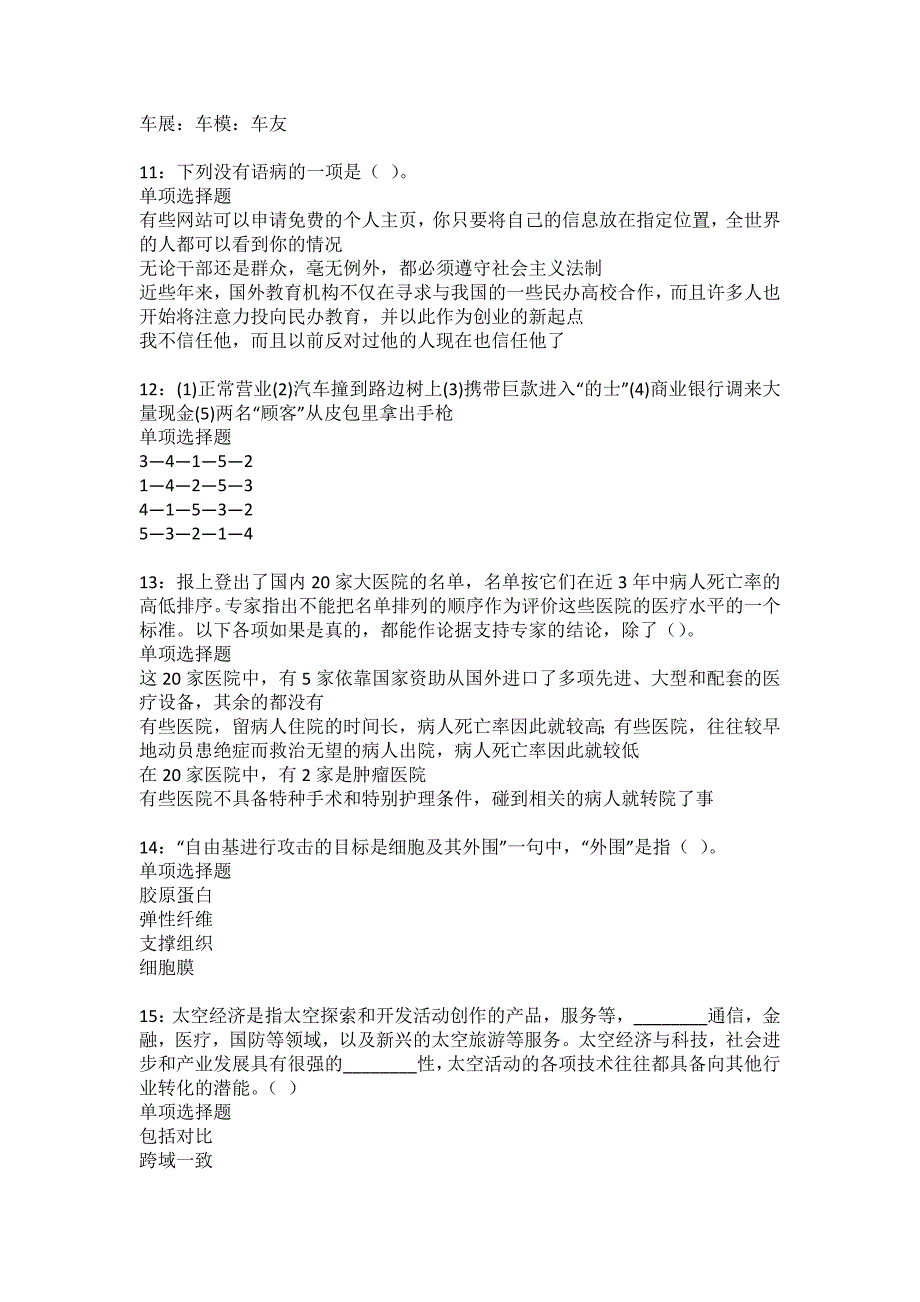 车展：车模：车友

11：下列没有语病的一项是（ ）。
单项选择题
有些网站可以申请免费的个人主页，你只要将自己的信息放在指定位置，全世界的人都可以看到你的情况
无论干部还是群众，毫无例外，都必须遵守社会主义法制
近些年来，国外教育机构不仅在寻求与我国的一些民办高校合作，而且许多人也开始将注意力投向民办教育，并以此作为创业的新起点
我不信任他，而且以前反对过他的人现在也信任他了

12：(1)正常营业(2)汽车撞到路边树上(3)携带巨款进入“的士”(4)商业银行调来大量现金(5)两名“顾客”从皮包里拿出手枪
单项选择题
3—4—1—5—2
1—4—2—5—3
4—1—5—3—2
5—3—2—1—4

13：报上登出了国内 20 家大医院的名单，名单按它们在近 3 年中病人死亡率的高低排序。专家指出不能把名单排列的顺序作为评价这些医院的医疗水平的一个标准。以下各项如果是真的，都能作论据支持专家的结论，除了（）。
单项选择题
这 20 家医院中，有 5 家依靠国家资助从国外进口了多项先进、大型和配套的医疗设备，其余的都没有
有些医院，留病人住院的时间长，病人死亡率因此就较高；有些医院，往往较早地动员患绝症而救治无望的病人出院，病人死亡率因此就较低
在 20 家医院中，有 2 家是肿瘤医院
有些医院不具备特种手术和特别护理条件，碰到相关的病人就转院了事

14：“自由基进行攻击的目标是细胞及其外围”一句中，“外围”是指（ ）。
单项选择题
胶原蛋白
弹性纤维
支撑组织
细胞膜

15：太空经济是指太空探索和开发活动创作的产品，服务等，________通信，金融，医疗，国防等领域，以及新兴的太空旅游等服务。太空经济与科技，社会进步和产业发展具有很强的________性，太空活动的各项技术往往都具备向其他行业转化的潜能。（ ）
单项选择题
包括对比
跨域一致